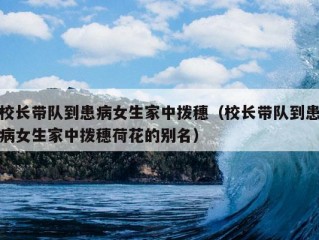 校长带队到患病女生家中拨穗（校长带队到患病女生家中拨穗荷花的别名）